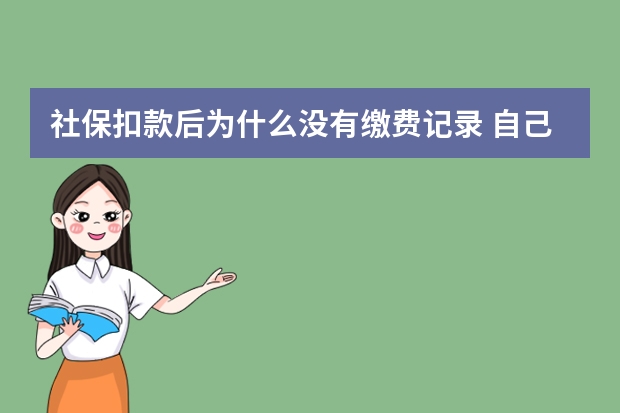 社保扣款后为什么没有缴费记录 自己